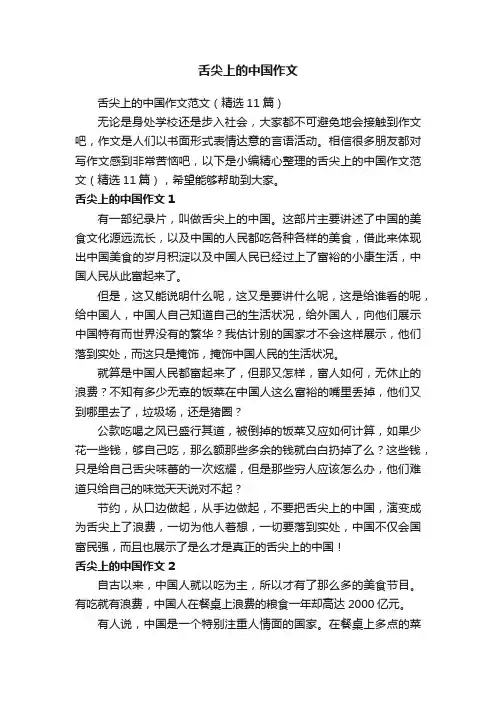 舌尖上的中国作文

舌尖上的中国作文范文（精选 11 篇）

无论是身处学校还是步入社会，大家都不可避免地会接触到作文吧，作文是人们以书面形式表情达意的言语活动。相信很多朋友都对写作文感到非常苦恼吧，以下是小编精心整理的舌尖上的中国作文范文（精选 11 篇），希望能够帮助到大家。

舌尖上的中国作文 1

有一部纪录片，叫做舌尖上的中国。这部片主要讲述了中国的美食文化源远流长，以及中国的人民都吃各种各样的美食，借此来体现出中国美食的岁月积淀以及中国人民已经过上了富裕的小康生活，中国人民从此富起来了。

但是，这又能说明什么呢，这又是要讲什么呢，这是给谁看的呢，给中国人，中国人自己知道自己的生活状况，给外国人，向他们展示中国特有而世界没有的繁华？我估计别的国家才不会这样展示，他们落到实处，而这只是掩饰，掩饰中国人民的生活状况。

就算是中国人民都富起来了，但那又怎样，富人如何，无休止的浪费？不知有多少无辜的饭菜在中国人这么富裕的嘴里丢掉，他们又到哪里去了，垃圾场，还是猪圈？

公款吃喝之风已盛行其道，被倒掉的饭菜又应如何计算，如果少花一些钱，够自己吃，那么额那些多余的钱就白白扔掉了么？这些钱，只是给自己舌尖味蕾的一次炫耀，但是那些穷人应该怎么办，他们难道只给自己的味觉天天说对不起？

节约，从口边做起，从手边做起，不要把舌尖上的中国，演变成为舌尖上了浪费，一切为他人着想，一切要落到实处，中国不仅会国富民强，而且也展示了是么才是真正的舌尖上的中国！

舌尖上的中国作文 2

自古以来，中国人就以吃为主，所以才有了那么多的美食节目。有吃就有浪费，中国人在餐桌上浪费的粮食一年却高达 2000 亿元。

有人说，中国是一个特别注重人情面的国家。在餐桌上多点的菜